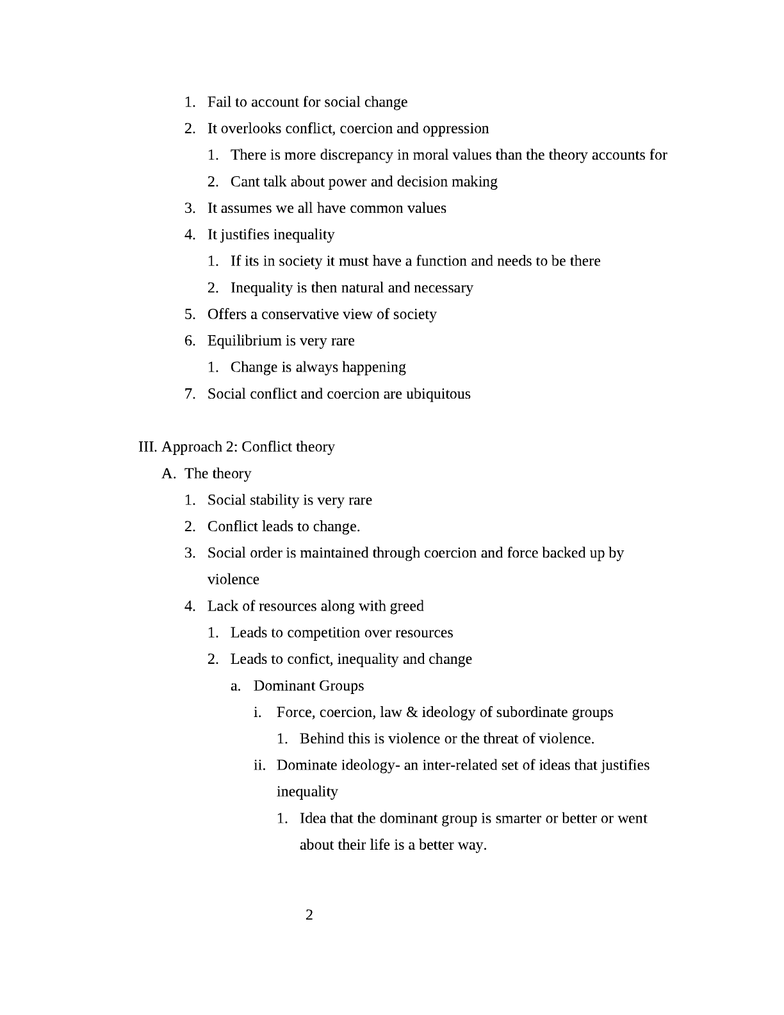 1. Fail to account for social change
2. It overlooks conflict, coercion and oppression
1. There is more discrepancy in moral values than the theory accounts for
2. Cant talk about power and decision making
3. It assumes we all have common values
4. It justifies inequality
1. If its in society it must have a function and needs to be there
2. Inequality is then natural and necessary
5. Offers a conservative view of society
6. Equilibrium is very rare
1. Change is always happening
7. Social conflict and coercion are ubiquitous

III. Approach 2: Conflict theory
A. The theory
1. Social stability is very rare
2. Conflict leads to change.
3. Social order is maintained through coercion and force backed up by violence
4. Lack of resources along with greed
1. Leads to competition over resources
2. Leads to confict, inequality and change
a. Dominant Groups
i. Force, coercion, law & ideology of subordinate groups
1. Behind this is violence or the threat of violence.
ii. Dominate ideology- an inter-related set of ideas that justifies inequality
1. Idea that the dominant group is smarter or better or went about their life is a better way.

2